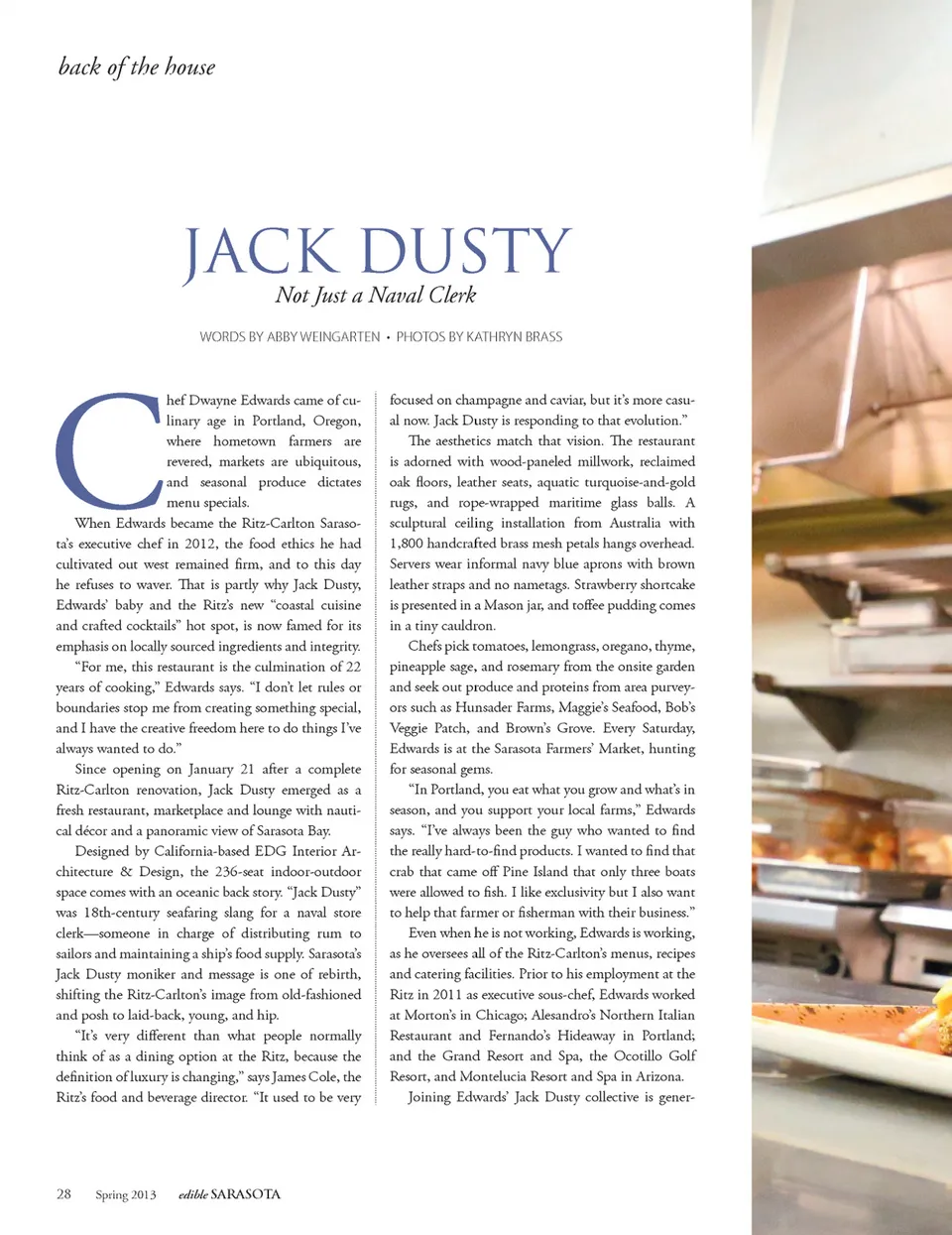 back of the house

JACK DUSTY

Not Just a Naval Clerk

WORDS BY ABBY WEINGARTEN • PHOTOS BY KATHRYN BRASS

Chef Dwayne Edwards came of culinary age in Portland, Oregon, where hometown farmers are revered, markets are ubiquitous, and seasonal produce dictates menu specials.

When Edwards became the Ritz-Carlton Sarasota's executive chef in 2012, the food ethics he had cultivated out west remained firm, and to this day he refuses to waver. That is partly why Jack Dusty, Edwards' baby and the Ritz's new "coastal cuisine and crafted cocktails" hot spot, is now famed for its emphasis on locally sourced ingredients and integrity.

"For me, this restaurant is the culmination of 22 years of cooking," Edwards says. "I don't let rules or boundaries stop me from creating something special, and I have the creative freedom here to do things I've always wanted to do."

Since opening on January 21 after a complete Ritz-Carlton renovation, Jack Dusty emerged as a fresh restaurant, marketplace and lounge with nautical décor and a panoramic view of Sarasota Bay.

Designed by California-based EDG Interior Architecture & Design, the 236-seat indoor-outdoor space comes with an oceanic back story. "Jack Dusty" was 18th-century seafaring slang for a naval store clerk—someone in charge of distributing rum to sailors and maintaining a ship's food supply. Sarasota's Jack Dusty moniker and message is one of rebirth, shifting the Ritz-Carlton's image from old-fashioned and posh to laid-back, young, and hip.

"It's very different than what people normally think of as a dining option at the Ritz, because the definition of luxury is changing," says James Cole, the Ritz's food and beverage director. "It used to be very focused on champagne and caviar, but it's more casual now. Jack Dusty is responding to that evolution."

The aesthetics match that vision. The restaurant is adorned with wood-paneled millwork, reclaimed oak floors, leather seats, aquatic turquoise-and-gold rugs, and rope-wrapped maritime glass balls. A sculptural ceiling installation from Australia with 1,800 handcrafted brass mesh petals hangs overhead. Servers wear informal navy blue aprons with brown leather straps and no nametags. Strawberry shortcake is presented in a Mason jar, and toffee pudding comes in a tiny cauldron.

Chefs pick tomatoes, lemongrass, oregano, thyme, pineapple sage, and rosemary from the onsite garden and seek out produce and proteins from area purveyors such as Hunsader Farms, Maggie's Seafood, Bob's Veggie Patch, and Brown's Grove. Every Saturday, Edwards is at the Sarasota Farmers' Market, hunting for seasonal gems.

"In Portland, you eat what you grow and what's in season, and you support your local farms," Edwards says. "I've always been the guy who wanted to find the really hard-to-find products. I wanted to find that crab that came off Pine Island that only three boats were allowed to fish. I like exclusivity but I also want to help that farmer or fisherman with their business."

Even when he is not working, Edwards is working, as he oversees all of the Ritz-Carlton's menus, recipes and catering facilities. Prior to his employment at the Ritz in 2011 as executive sous-chef, Edwards worked at Morton's in Chicago; Alesandro's Northern Italian Restaurant and Fernando's Hideaway in Portland; and the Grand Resort and Spa, the Ocotillo Golf Resort, and Montelucia Resort and Spa in Arizona.

Joining Edwards' Jack Dusty collective is gener-

28 Spring 2013 edible SARASOTA